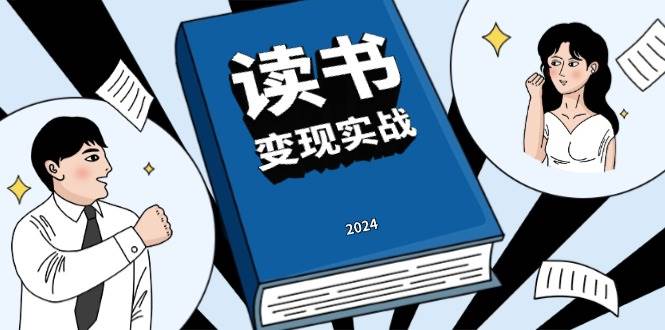 读书
变现实战

2024